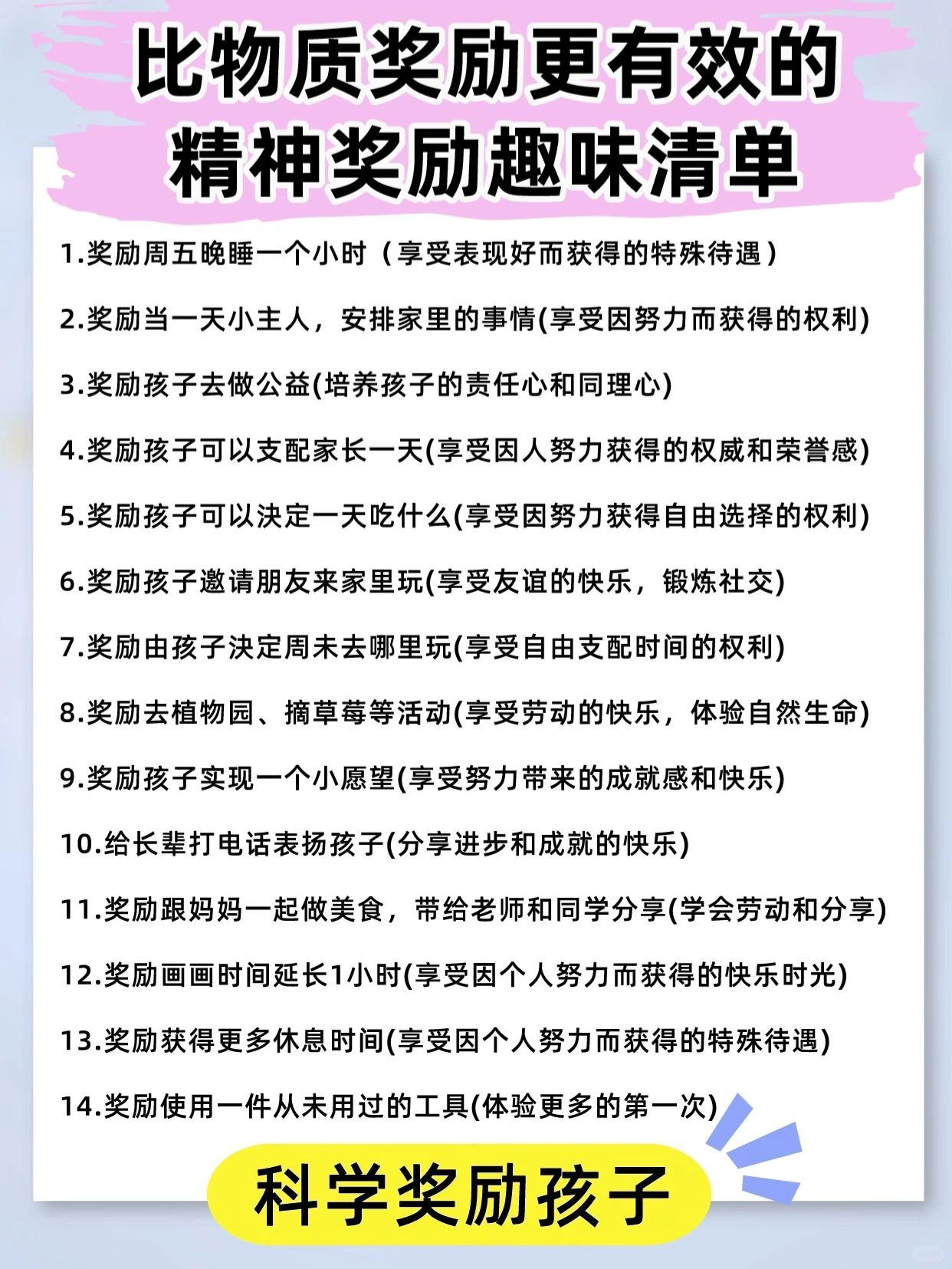 比物质奖励更有效的
精神奖励趣味清单

1.奖励周五晚睡一个小时（享受表现好而获得的特殊待遇）

2.奖励当一天小主人，安排家里的事情(享受因努力而获得的权利)

3.奖励孩子去做公益(培养孩子的责任心和同理心)

4.奖励孩子可以支配家长一天(享受因人努力获得的权威和荣誉感)

5.奖励孩子可以决定一天吃什么(享受因努力获得自由选择的权利)

6.奖励孩子邀请朋友来家里玩(享受友谊的快乐，锻炼社交)

7.奖励由孩子决定周未去哪里玩(享受自由支配时间的权利)

8.奖励去植物园、摘草莓等活动(享受劳动的快乐，体验自然生命)

9.奖励孩子实现一个小愿望(享受努力带来的成就感和快乐)

10.给长辈打电话表扬孩子(分享进步和成就的快乐)

11.奖励跟妈妈一起做美食，带给老师和同学分享(学会劳动和分享)

12.奖励画画时间延长1小时(享受因个人努力而获得的快乐时光)

13.奖励获得更多休息时间(享受因个人努力而获得的特殊待遇)

14.奖励使用一件从未用过的工具(体验更多的第一次)

科学奖励孩子